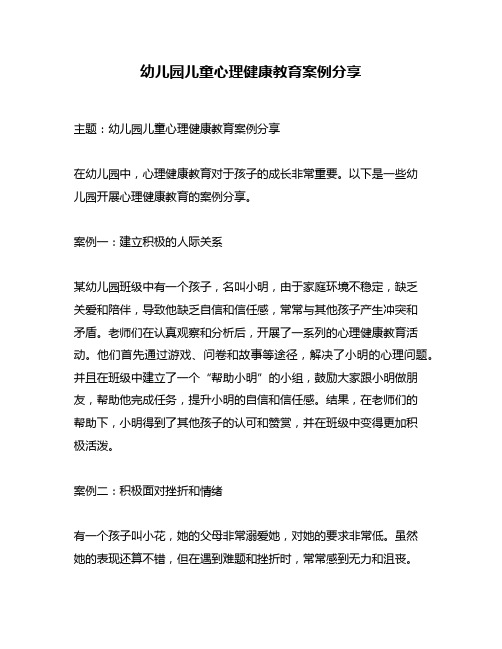 幼儿园儿童心理健康教育案例分享

主题：幼儿园儿童心理健康教育案例分享

在幼儿园中，心理健康教育对于孩子的成长非常重要。以下是一些幼儿园开展心理健康教育的案例分享。

案例一：建立积极的人际关系

某幼儿园班级中有一个孩子，名叫小明，由于家庭环境不稳定，缺乏关爱和陪伴，导致他缺乏自信和信任感，常常与其他孩子产生冲突和矛盾。老师们在认真观察和分析后，开展了一系列的心理健康教育活动。他们首先通过游戏、问卷和故事等途径，解决了小明的心理问题。并且在班级中建立了一个“帮助小明”的小组，鼓励大家跟小明做朋友，帮助他完成任务，提升小明的自信和信任感。结果，在老师们的帮助下，小明得到了其他孩子的认可和赞赏，并在班级中变得更加积极活泼。

案例二：积极面对挫折和情绪

有一个孩子叫小花，她的父母非常溺爱她，对她的要求非常低。虽然她的表现还算不错，但在遇到难题和挫折时，常常感到无力和沮丧。